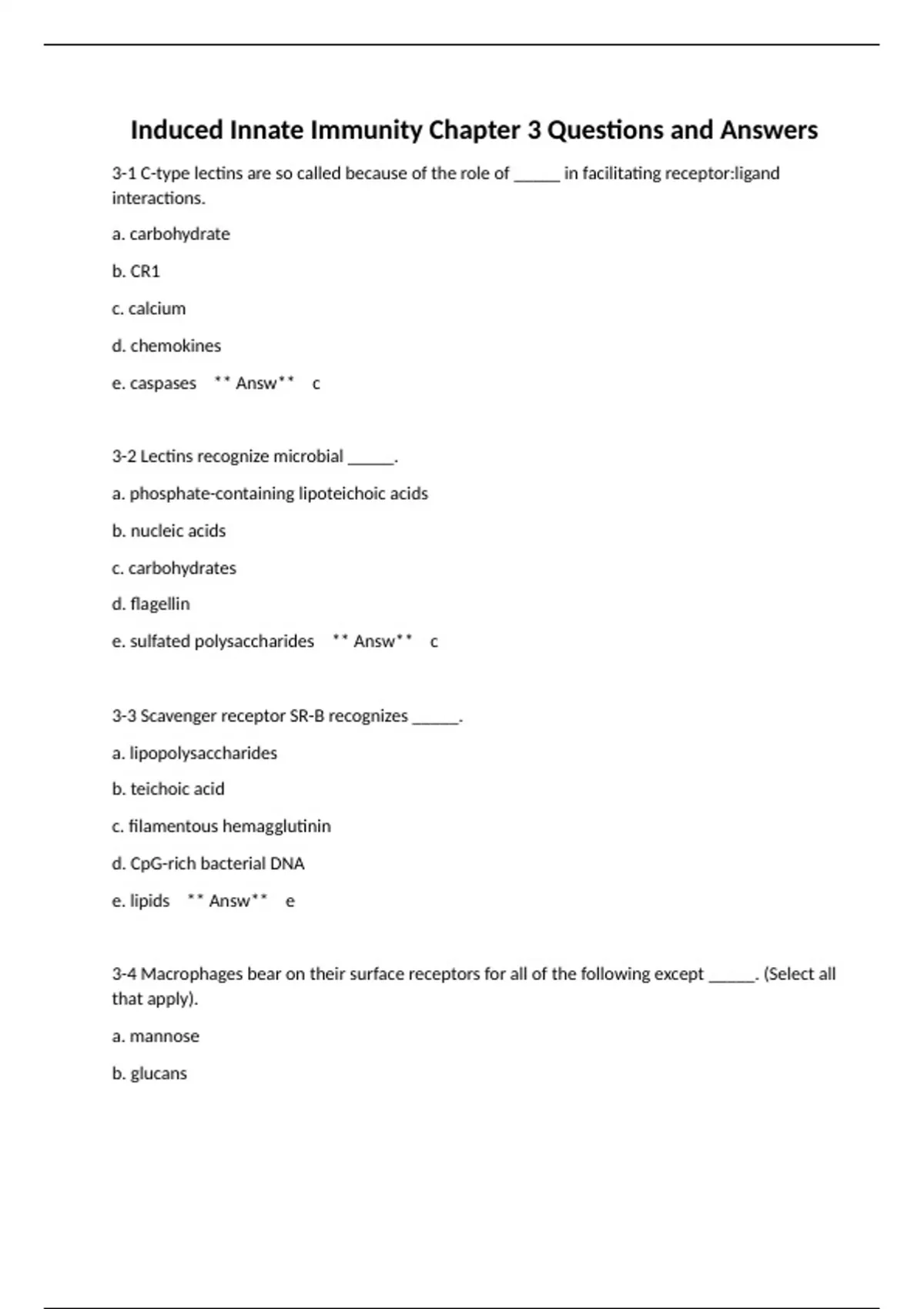 Induced Innate Immunity Chapter 3 Questions and Answers

3-1 C-type lectins are so called because of the role of ______ in facilitating receptor:ligand interactions.

a. carbohydrate

b. CR1

c. calcium

d. chemokines

e. caspases ** Answ** c

3-2 Lectins recognize microbial ______.

a. phosphate-containing lipoteichoic acids

b. nucleic acids

c. carbohydrates

d. flagellin

e. sulfated polysaccharides ** Answ** c

3-3 Scavenger receptor SR-B recognizes ______.

a. lipopolysaccharides

b. teichoic acid

c. filamentous hemagglutinin

d. CpG-rich bacterial DNA

e. lipids ** Answ** e

3-4 Macrophages bear on their surface receptors for all of the following except ______. (Select all that apply).

a. mannose

b. glucans